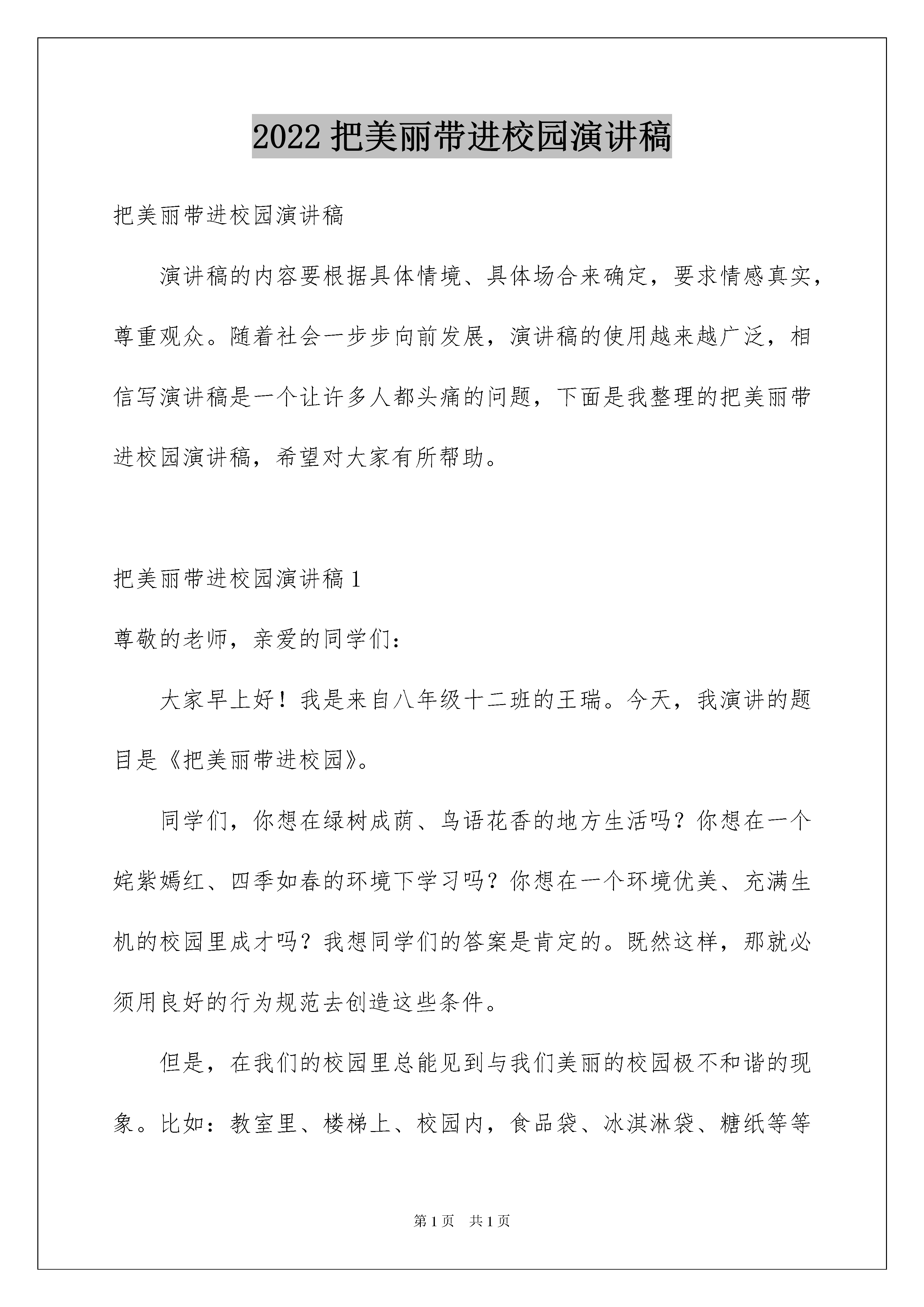 2022 把美丽带进校园演讲稿

把美丽带进校园演讲稿

演讲稿的内容要根据具体情境、具体场合来确定，要求情感真实，尊重观众。随着社会一步步向前发展，演讲稿的使用越来越广泛，相信写演讲稿是一个让许多人都头痛的问题，下面是我整理的把美丽带进校园演讲稿，希望对大家有所帮助。

把美丽带进校园演讲稿 1

尊敬的老师，亲爱的同学们：

大家早上好！我是来自八年级十二班的王瑞。今天，我演讲的题目是《把美丽带进校园》。

同学们，你想在绿树成荫、鸟语花香的地方生活吗？你想在一个姹紫嫣红、四季如春的环境下学习吗？你想在一个环境优美、充满生机的校园里成才吗？我想同学们的答案是肯定的。既然这样，那就必须用良好的行为规范去创造这些条件。

但是，在我们的校园里总能见到与我们美丽的校园极不和谐的现象。比如：教室里、楼梯上、校园内，食品袋、冰淇淋袋、糖纸等等

第 1 页 共 1 页